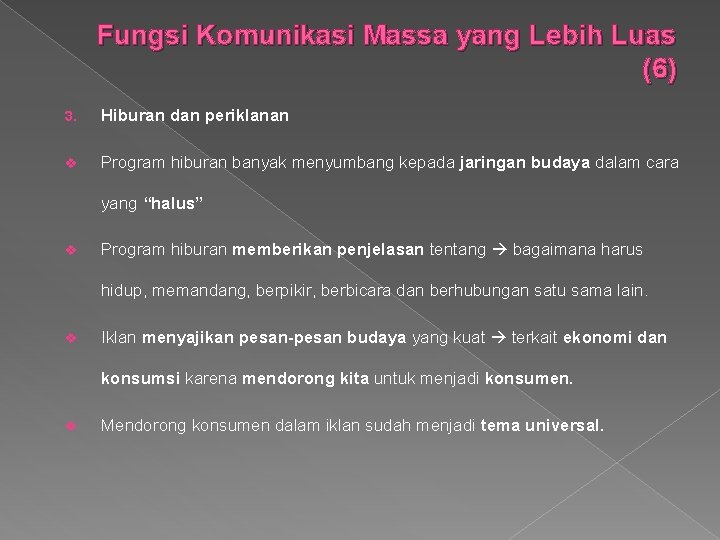 Fungsi Komunikasi Massa yang Lebih Luas (6)

3. Hiburan dan periklanan

❖ Program hiburan banyak menyumbang kepada jaringan budaya dalam cara yang "halus"

❖ Program hiburan memberikan penjelasan tentang → bagaimana harus hidup, memandang, berpikir, berbicara dan berhubungan satu sama lain.

❖ Iklan menyajikan pesan-pesan budaya yang kuat → terkait ekonomi dan konsumsi karena mendorong kita untuk menjadi konsumen.

❖ Mendorong konsumen dalam iklan sudah menjadi tema universal.